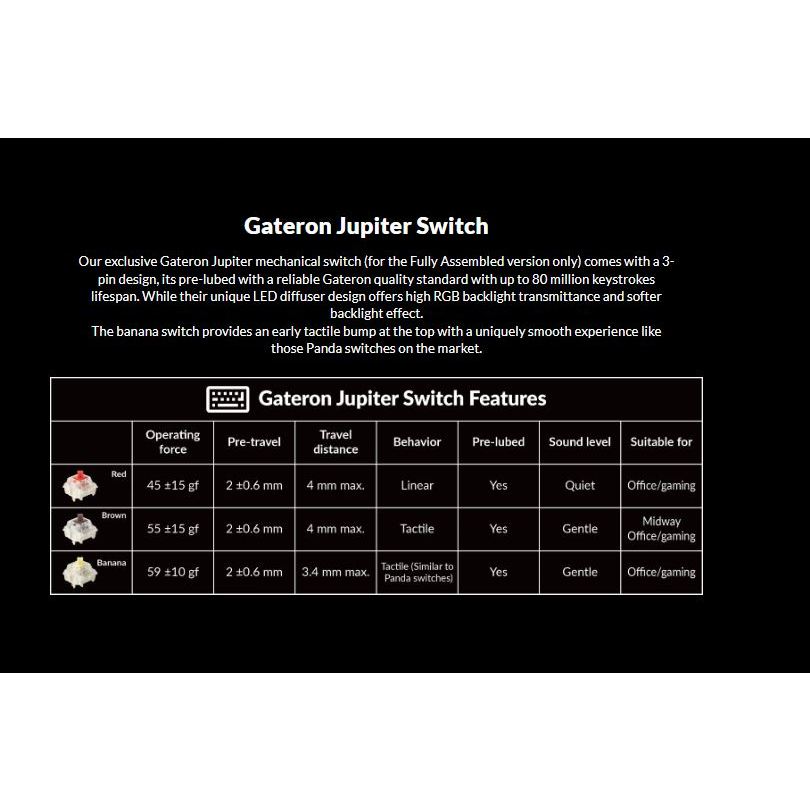 Gateron Jupiter Switch

Our exclusive Gateron Jupiter mechanical switch (for the Fully Assembled version only) comes with a 3-pin design, its pre-lubed with a reliable Gateron quality standard with up to 80 million keystrokes lifespan. While their unique LED diffuser design offers high RGB backlight transmittance and softer backlight effect.
The banana switch provides an early tactile bump at the top with a uniquely smooth experience like those Panda switches on the market.

Gateron Jupiter Switch Features

| | Operating force | Pre-travel | Travel distance | Behavior | Pre-lubed | Sound level | Suitable for |
|---|---|---|---|---|---|---|---|
| Red | 45 ±15 gf | 2 ±0.6 mm | 4 mm max. | Linear | Yes | Quiet | Office/gaming |
| Brown | 55 ±15 gf | 2 ±0.6 mm | 4 mm max. | Tactile | Yes | Gentle | Midway Office/gaming |
| Banana | 59 ±10 gf | 2 ±0.6 mm | 3.4 mm max. | Tactile (Similar to Panda switches) | Yes | Gentle | Office/gaming |